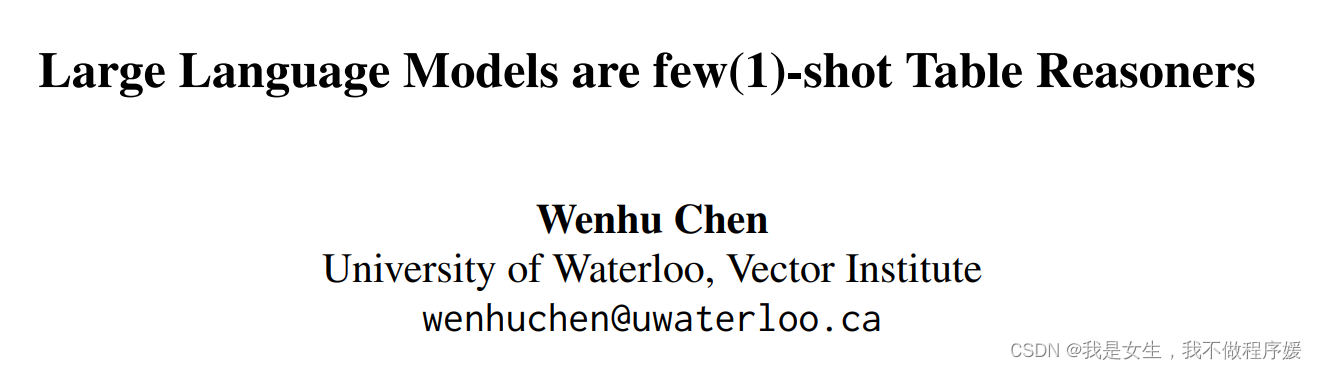 Large Language Models are few(1)-shot Table Reasoners

Wenhu Chen
University of Waterloo, Vector Institute
wenhuchen@uwaterloo.ca

CSDN @我是女生，我不做程序媛